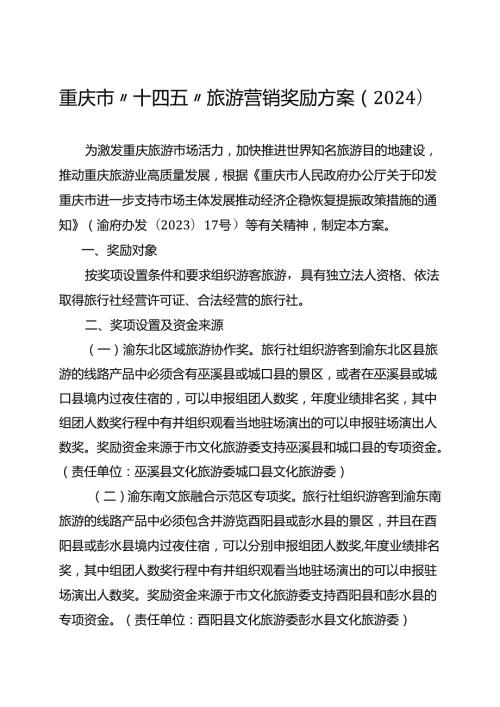 重庆市〃十四五〃旅游营销奖励方案（2024）

为激发重庆旅游市场活力，加快推进世界知名旅游目的地建设，推动重庆旅游业高质量发展，根据《重庆市人民政府办公厅关于印发重庆市进一步支持市场主体发展推动经济企稳恢复提振政策措施的通知》（渝府办发〔2023〕17号）等有关精神，制定本方案。

一、奖励对象

按奖项设置条件和要求组织游客旅游，具有独立法人资格、依法取得旅行社经营许可证、合法经营的旅行社。

二、奖项设置及资金来源

（一）渝东北区域旅游协作奖。旅行社组织游客到渝东北区县旅游的线路产品中必须含有巫溪县或城口县的景区，或者在巫溪县或城口县境内过夜住宿的，可以申报组团人数奖，年度业绩排名奖，其中组团人数奖行程中有并组织观看当地驻场演出的可以申报驻场演出人数奖。奖励资金来源于市文化旅游委支持巫溪县和城口县的专项资金。（责任单位：巫溪县文化旅游委城口县文化旅游委）

（二）渝东南文旅融合示范区专项奖。旅行社组织游客到渝东南旅游的线路产品中必须包含并游览酉阳县或彭水县的景区，并且在酉阳县或彭水县境内过夜住宿，可以分别申报组团人数奖,年度业绩排名奖，其中组团人数奖行程中有并组织观看当地驻场演出的可以申报驻场演出人数奖。奖励资金来源于市文化旅游委支持酉阳县和彭水县的专项资金。（责任单位：酉阳县文化旅游委彭水县文化旅游委）